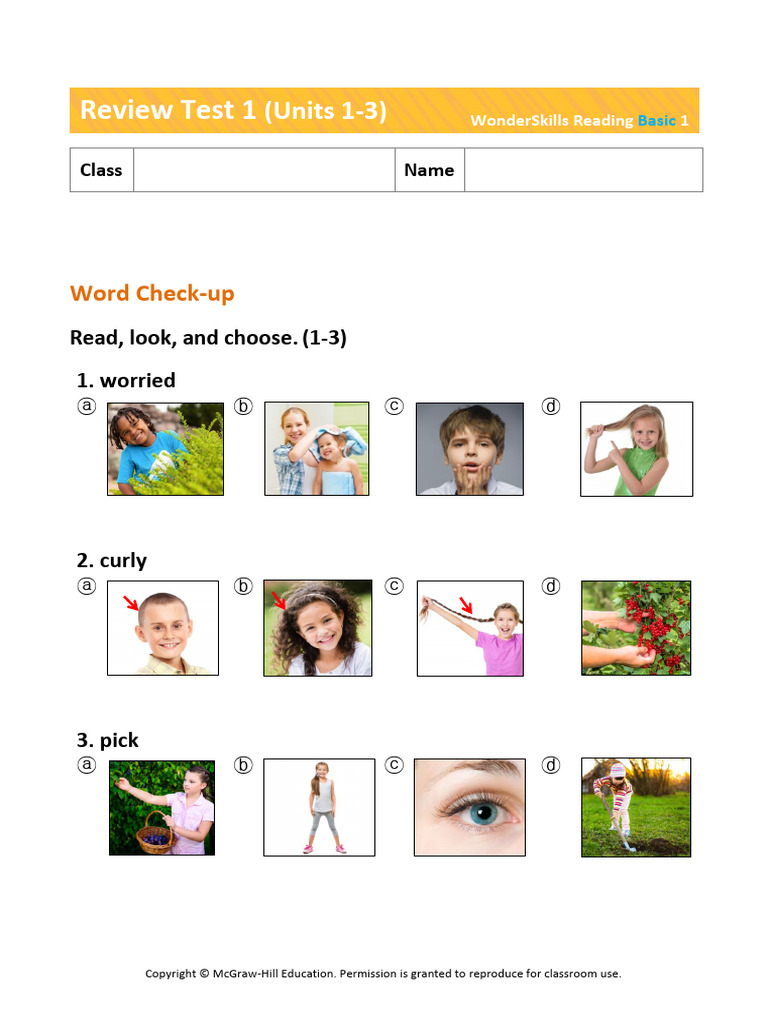 Review Test 1 (Units 1-3) WonderSkills Reading Basic 1

| Class | | Name | |
|---|---|---|---|

Word Check-up

Read, look, and choose. (1-3)

1. worried
ⓐ ⓑ ⓒ ⓓ

2. curly
ⓐ ⓑ ⓒ ⓓ

3. pick
ⓐ ⓑ ⓒ ⓓ

Copyright © McGraw-Hill Education. Permission is granted to reproduce for classroom use.